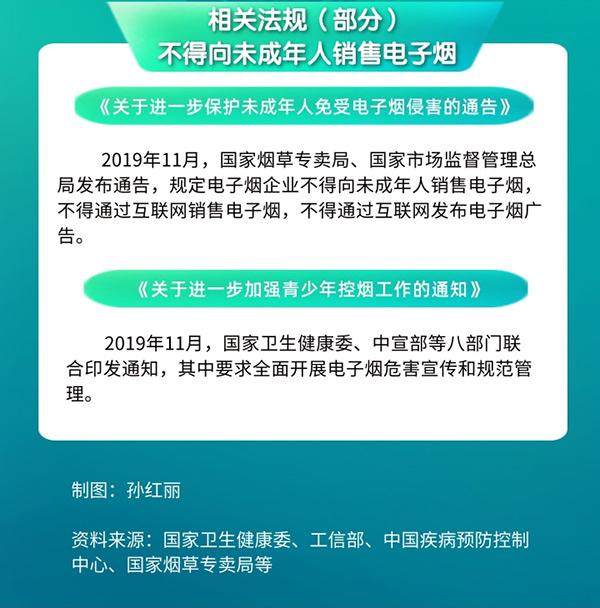 相关法规（部分）
不得向未成年人销售电子烟

《关于进一步保护未成年人免受电子烟侵害的通告》

2019年11月，国家烟草专卖局、国家市场监督管理总局发布通告，规定电子烟企业不得向未成年人销售电子烟，不得通过互联网销售电子烟，不得通过互联网发布电子烟广告。

《关于进一步加强青少年控烟工作的通知》

2019年11月，国家卫生健康委、中宣部等八部门联合印发通知，其中要求全面开展电子烟危害宣传和规范管理。

制图：孙红丽

资料来源：国家卫生健康委、工信部、中国疾病预防控制中心、国家烟草专卖局等